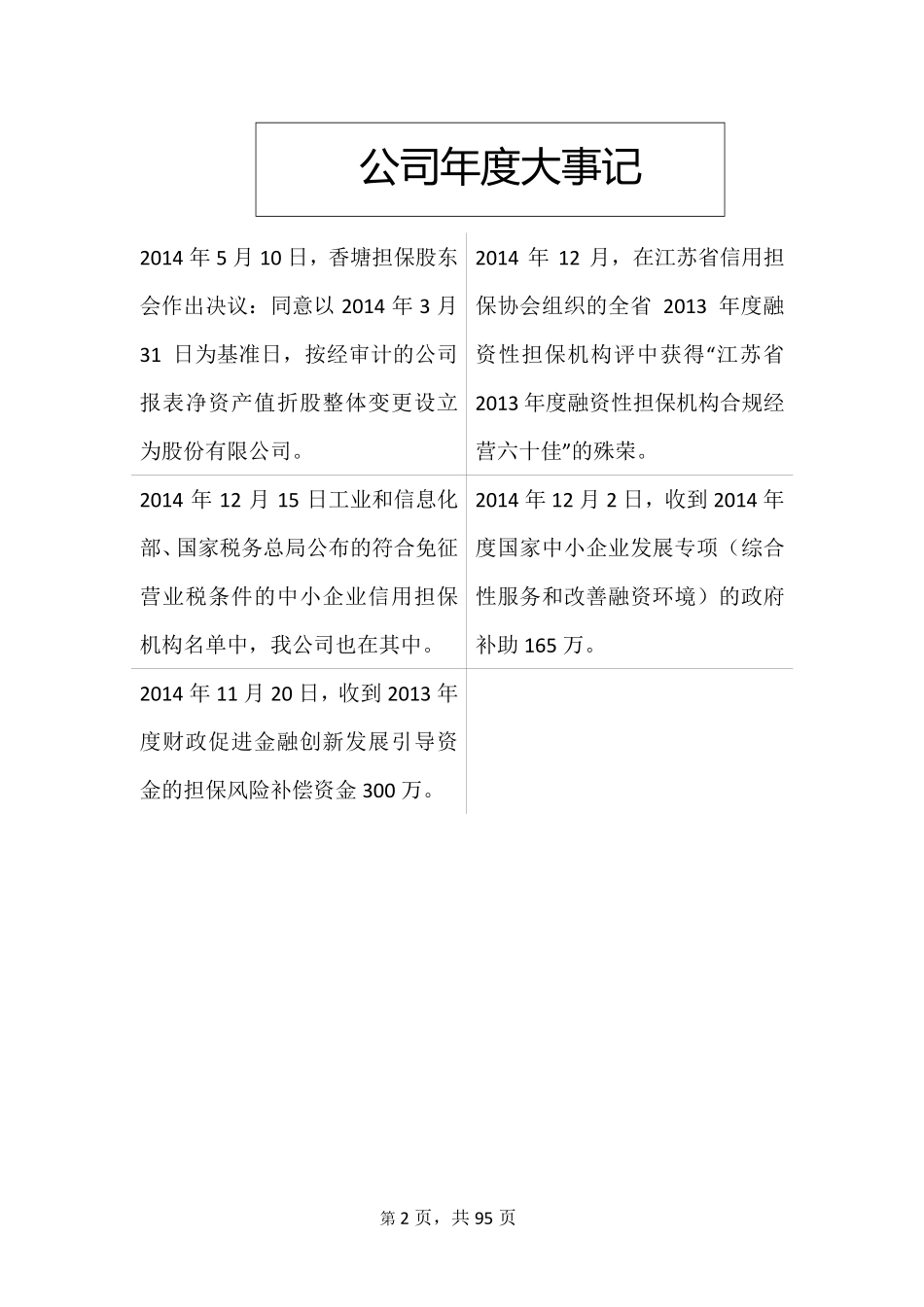 公司年度大事记

| | |
|---|---|
| 2014 年 5 月 10 日，香塘担保股东会作出决议：同意以 2014 年 3 月 31 日为基准日，按经审计的公司报表净资产值折股整体变更设立为股份有限公司。 | 2014 年 12 月，在江苏省信用担保协会组织的全省 2013 年度融资性担保机构评中获得“江苏省 2013 年度融资性担保机构合规经营六十佳”的殊荣。 |
| 2014 年 12 月 15 日工业和信息化部、国家税务总局公布的符合免征营业税条件的中小企业信用担保机构名单中，我公司也在其中。 | 2014 年 12 月 2 日，收到 2014 年度国家中小企业发展专项（综合性服务和改善融资环境）的政府补助 165 万。 |
| 2014 年 11 月 20 日，收到 2013 年度财政促进金融创新发展引导资金的担保风险补偿资金 300 万。 | |

第 2 页，共 95 页